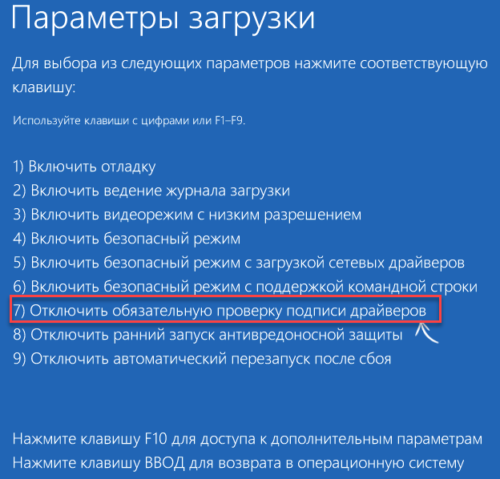 Параметры загрузки

Для выбора из следующих параметров нажмите соответствующую клавишу:

Используйте клавиши с цифрами или F1–F9.

1) Включить отладку
2) Включить ведение журнала загрузки
3) Включить видеорежим с низким разрешением
4) Включить безопасный режим
5) Включить безопасный режим с загрузкой сетевых драйверов
6) Включить безопасный режим с поддержкой командной строки
7) Отключить обязательную проверку подписи драйверов
8) Отключить ранний запуск антивредоносной защиты
9) Отключить автоматический перезапуск после сбоя

Нажмите клавишу F10 для доступа к дополнительным параметрам
Нажмите клавишу ВВОД для возврата в операционную систему